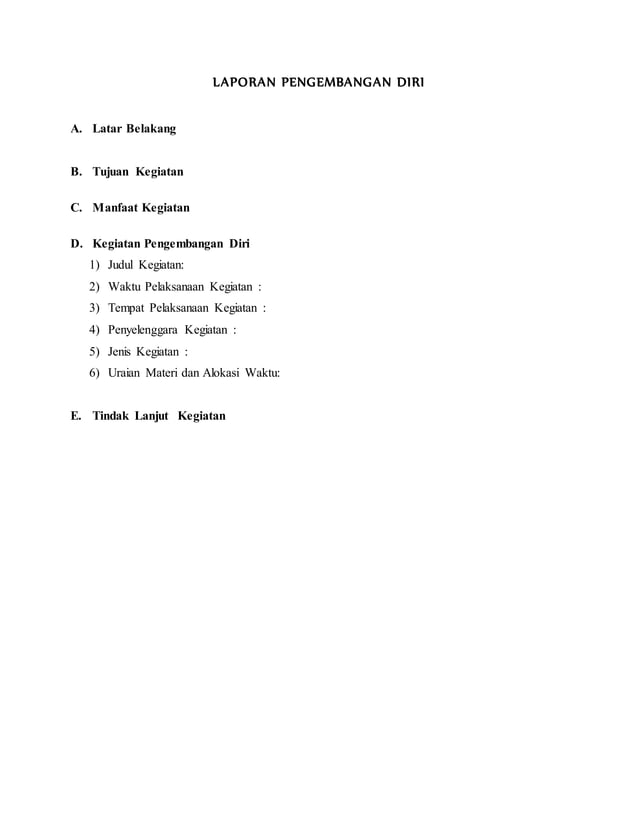 LAPORAN PENGEMBANGAN DIRI

A. Latar Belakang

B. Tujuan Kegiatan

C. Manfaat Kegiatan

D. Kegiatan Pengembangan Diri
1) Judul Kegiatan:
2) Waktu Pelaksanaan Kegiatan :
3) Tempat Pelaksanaan Kegiatan :
4) Penyelenggara Kegiatan :
5) Jenis Kegiatan :
6) Uraian Materi dan Alokasi Waktu:

E. Tindak Lanjut Kegiatan